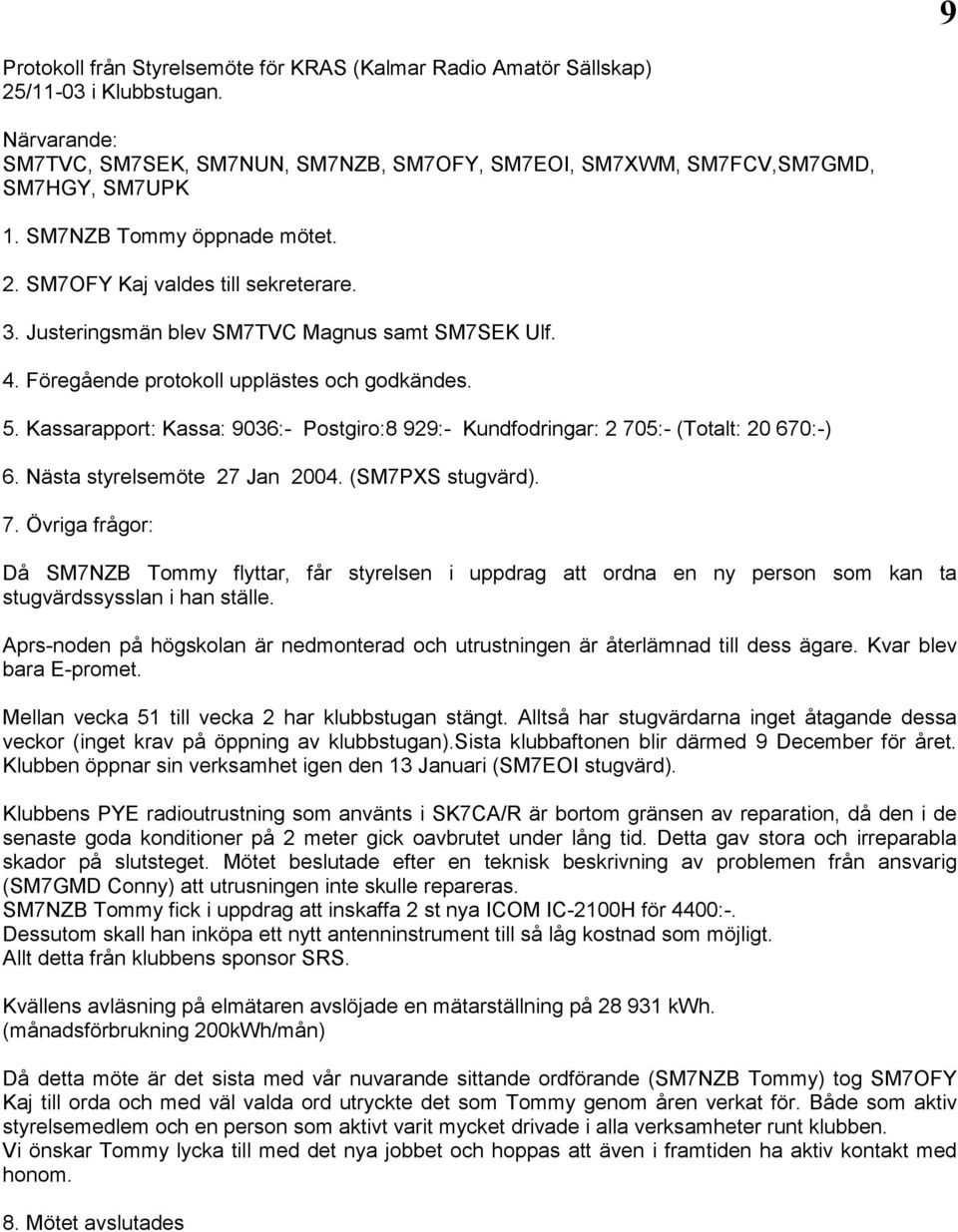 9

Protokoll från Styrelsemöte för KRAS (Kalmar Radio Amatör Sällskap) 25/11-03 i Klubbstugan.

Närvarande:
SM7TVC, SM7SEK, SM7NUN, SM7NZB, SM7OFY, SM7EOI, SM7XWM, SM7FCV,SM7GMD, SM7HGY, SM7UPK

1. SM7NZB Tommy öppnade mötet.

2. SM7OFY Kaj valdes till sekreterare.

3. Justeringsmän blev SM7TVC Magnus samt SM7SEK Ulf.

4. Föregående protokoll upplästes och godkändes.

5. Kassarapport: Kassa: 9036:- Postgiro:8 929:- Kundfodringar: 2 705:- (Totalt: 20 670:-)

6. Nästa styrelsemöte 27 Jan 2004. (SM7PXS stugvärd).

7. Övriga frågor:

Då SM7NZB Tommy flyttar, får styrelsen i uppdrag att ordna en ny person som kan ta stugvärdssysslan i han ställe.

Aprs-noden på högskolan är nedmonterad och utrustningen är återlämnad till dess ägare. Kvar blev bara E-promet.

Mellan vecka 51 till vecka 2 har klubbstugan stängt. Alltså har stugvärdarna inget åtagande dessa veckor (inget krav på öppning av klubbstugan).Sista klubbaftonen blir därmed 9 December för året. Klubben öppnar sin verksamhet igen den 13 Januari (SM7EOI stugvärd).

Klubbens PYE radioutrustning som använts i SK7CA/R är bortom gränsen av reparation, då den i de senaste goda konditioner på 2 meter gick oavbrutet under lång tid. Detta gav stora och irreparabla skador på slutsteget. Mötet beslutade efter en teknisk beskrivning av problemen från ansvarig (SM7GMD Conny) att utrusningen inte skulle repareras.
SM7NZB Tommy fick i uppdrag att inskaffa 2 st nya ICOM IC-2100H för 4400:-.
Dessutom skall han inköpa ett nytt antenninstrument till så låg kostnad som möjligt.
Allt detta från klubbens sponsor SRS.

Kvällens avläsning på elmätaren avslöjade en mätarställning på 28 931 kWh.
(månadsförbrukning 200kWh/mån)

Då detta möte är det sista med vår nuvarande sittande ordförande (SM7NZB Tommy) tog SM7OFY Kaj till orda och med väl valda ord utryckte det som Tommy genom åren verkat för. Både som aktiv styrelsemedlem och en person som aktivt varit mycket drivade i alla verksamheter runt klubben.
Vi önskar Tommy lycka till med det nya jobbet och hoppas att även i framtiden ha aktiv kontakt med honom.

8. Mötet avslutades